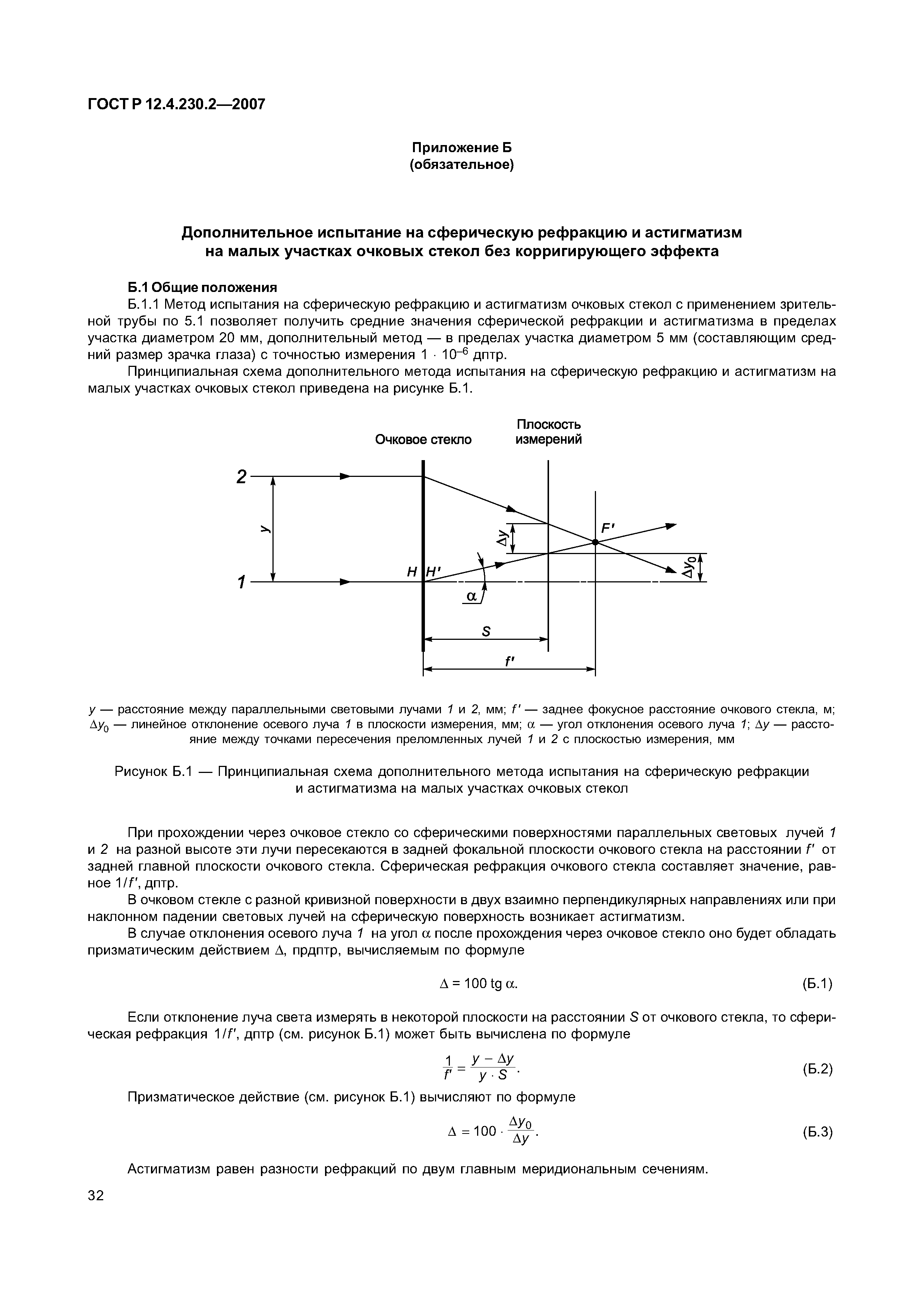 ГОСТ Р 12.4.230.2—2007

Приложение Б
(обязательное)

Дополнительное испытание на сферическую рефракцию и астигматизм на малых участках очковых стекол без корригирующего эффекта

Б.1 Общие положения

Б.1.1 Метод испытания на сферическую рефракцию и астигматизм очковых стекол с применением зрительной трубы по 5.1 позволяет получить средние значения сферической рефракции и астигматизма в пределах участка диаметром 20 мм, дополнительный метод — в пределах участка диаметром 5 мм (составляющим средний размер зрачка глаза) с точностью измерения $1 \cdot 10^{-6}$ дптр.

Принципиальная схема дополнительного метода испытания на сферическую рефракцию и астигматизм на малых участках очковых стекол приведена на рисунке Б.1.

Очковое стекло
Плоскость измерений
2
1
$y$
$\Delta y$
$F'$
$\Delta y_0$
$H$
$H'$
$\alpha$
$S$
$f'$

$y$ — расстояние между параллельными световыми лучами 1 и 2, мм; $f'$ — заднее фокусное расстояние очкового стекла, м; $\Delta y_0$ — линейное отклонение осевого луча 1 в плоскости измерения, мм; $\alpha$ — угол отклонения осевого луча 1; $\Delta y$ — расстояние между точками пересечения преломленных лучей 1 и 2 с плоскостью измерения, мм

Рисунок Б.1 — Принципиальная схема дополнительного метода испытания на сферическую рефракции и астигматизма на малых участках очковых стекол

При прохождении через очковое стекло со сферическими поверхностями параллельных световых лучей 1 и 2 на разной высоте эти лучи пересекаются в задней фокальной плоскости очкового стекла на расстоянии $f'$ от задней главной плоскости очкового стекла. Сферическая рефракция очкового стекла составляет значение, равное $1/f'$, дптр.

В очковом стекле с разной кривизной поверхности в двух взаимно перпендикулярных направлениях или при наклонном падении световых лучей на сферическую поверхность возникает астигматизм.

В случае отклонения осевого луча 1 на угол $\alpha$ после прохождения через очковое стекло оно будет обладать призматическим действием $\Delta$, прдптр, вычисляемым по формуле

$\Delta = 100 \text{ tg } \alpha.$ (Б.1)

Если отклонение луча света измерять в некоторой плоскости на расстоянии $S$ от очкового стекла, то сферическая рефракция $1/f'$, дптр (см. рисунок Б.1) может быть вычислена по формуле

$\frac{1}{f'} = \frac{y - \Delta y}{y \cdot S}.$ (Б.2)

Призматическое действие (см. рисунок Б.1) вычисляют по формуле

$\Delta = 100 \cdot \frac{\Delta y_0}{\Delta y}.$ (Б.3)

Астигматизм равен разности рефракций по двум главным меридиональным сечениям.

32